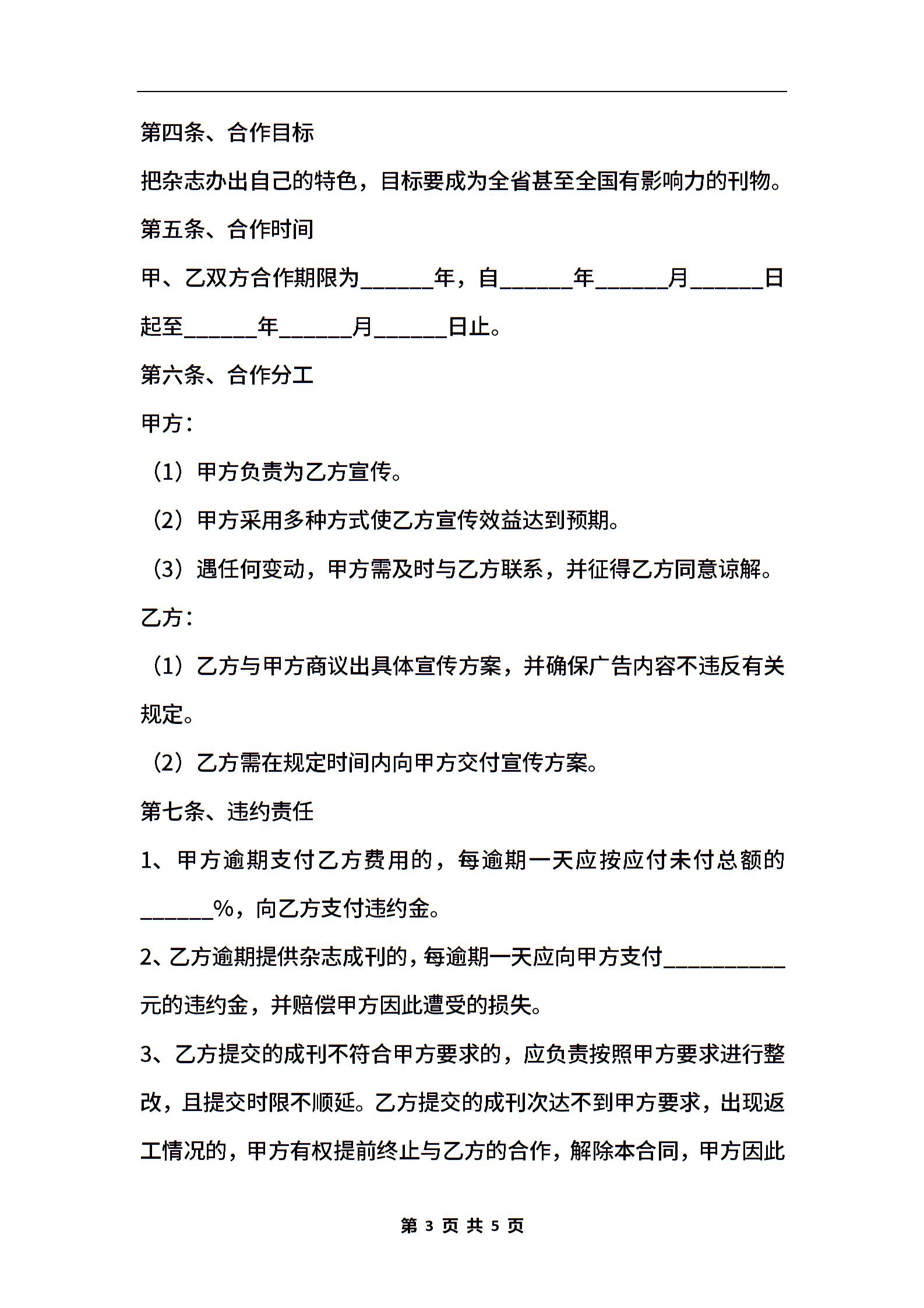 第四条、合作目标

把杂志办出自己的特色，目标要成为全省甚至全国有影响力的刊物。

第五条、合作时间

甲、乙双方合作期限为______年，自______年______月______日起至______年______月______日止。

第六条、合作分工

甲方：

（1）甲方负责为乙方宣传。

（2）甲方采用多种方式使乙方宣传效益达到预期。

（3）遇任何变动，甲方需及时与乙方联系，并征得乙方同意谅解。

乙方：

（1）乙方与甲方商议出具体宣传方案，并确保广告内容不违反有关规定。

（2）乙方需在规定时间内向甲方交付宣传方案。

第七条、违约责任

1、甲方逾期支付乙方费用的，每逾期一天应按应付未付总额的______%，向乙方支付违约金。

2、乙方逾期提供杂志成刊的，每逾期一天应向甲方支付__________元的违约金，并赔偿甲方因此遭受的损失。

3、乙方提交的成刊不符合甲方要求的，应负责按照甲方要求进行整改，且提交时限不顺延。乙方提交的成刊次达不到甲方要求，出现返工情况的，甲方有权提前终止与乙方的合作，解除本合同，甲方因此

第 3 页 共 5 页